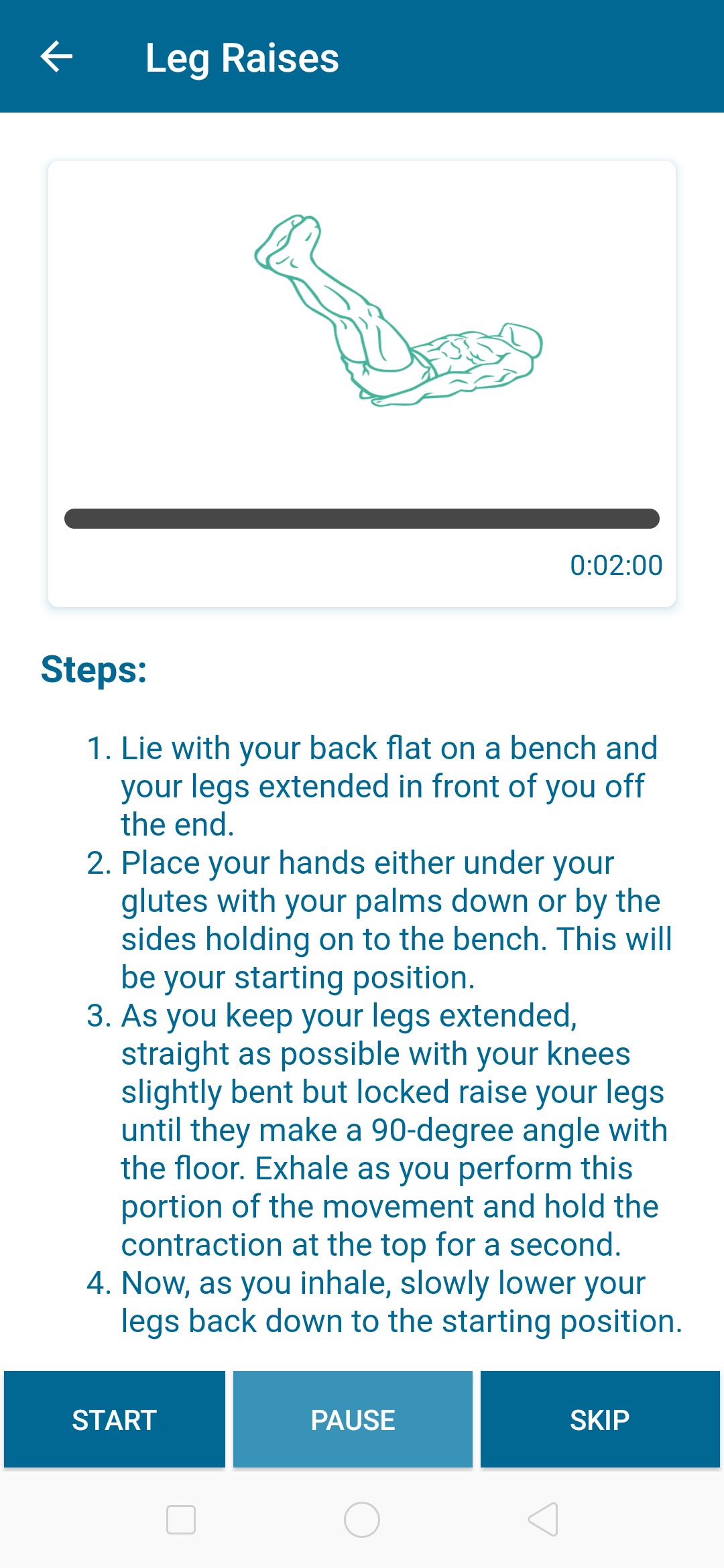 Leg Raises

0:02:00

Steps:

1. Lie with your back flat on a bench and your legs extended in front of you off the end.
2. Place your hands either under your glutes with your palms down or by the sides holding on to the bench. This will be your starting position.
3. As you keep your legs extended, straight as possible with your knees slightly bent but locked raise your legs until they make a 90-degree angle with the floor. Exhale as you perform this portion of the movement and hold the contraction at the top for a second.
4. Now, as you inhale, slowly lower your legs back down to the starting position.

START PAUSE SKIP